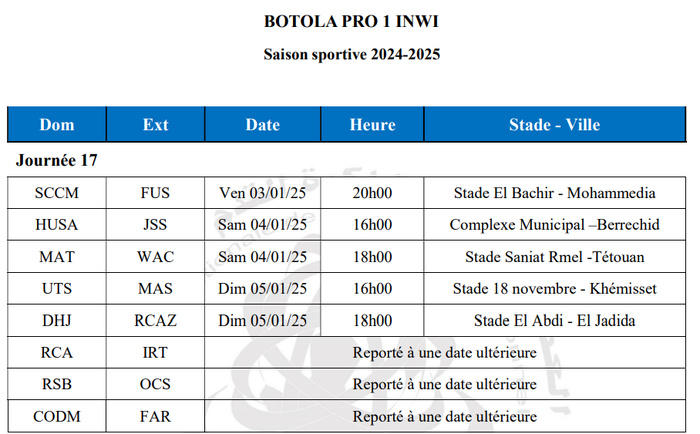 BOTOLA PRO 1 INWI

Saison sportive 2024-2025

| Dom | Ext | Date | Heure | Stade - Ville |
|---|---|---|---|---|
| Journée 17 | | | | |
| SCCM | FUS | Ven 03/01/25 | 20h00 | Stade El Bachir - Mohammedia |
| HUSA | JSS | Sam 04/01/25 | 16h00 | Complexe Municipal –Berrechid |
| MAT | WAC | Sam 04/01/25 | 18h00 | Stade Saniat Rmel -Tétouan |
| UTS | MAS | Dim 05/01/25 | 16h00 | Stade 18 novembre - Khémisset |
| DHJ | RCAZ | Dim 05/01/25 | 18h00 | Stade El Abdi - El Jadida |
| RCA | IRT | Reporté à une date ultérieure | | |
| RSB | OCS | Reporté à une date ultérieure | | |
| CODM | FAR | Reporté à une date ultérieure | | |